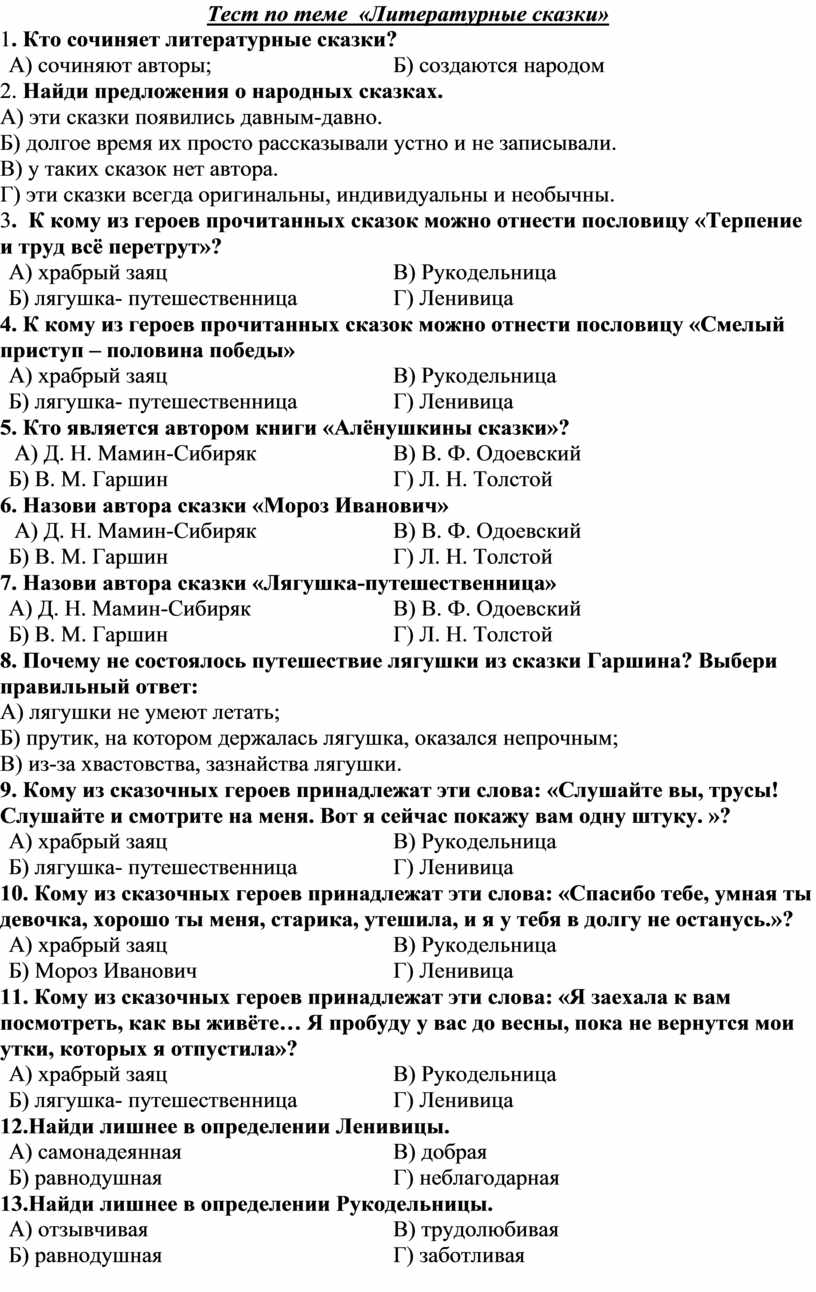 Тест по теме «Литературные сказки»

1. Кто сочиняет литературные сказки?
А) сочиняют авторы; Б) создаются народом

2. Найди предложения о народных сказках.
А) эти сказки появились давным-давно.
Б) долгое время их просто рассказывали устно и не записывали.
В) у таких сказок нет автора.
Г) эти сказки всегда оригинальны, индивидуальны и необычны.

3. К кому из героев прочитанных сказок можно отнести пословицу «Терпение и труд всё перетрут»?
А) храбрый заяц В) Рукодельница
Б) лягушка- путешественница Г) Ленивица

4. К кому из героев прочитанных сказок можно отнести пословицу «Смелый приступ – половина победы»
А) храбрый заяц В) Рукодельница
Б) лягушка- путешественница Г) Ленивица

5. Кто является автором книги «Алёнушкины сказки»?
А) Д. Н. Мамин-Сибиряк В) В. Ф. Одоевский
Б) В. М. Гаршин Г) Л. Н. Толстой

6. Назови автора сказки «Мороз Иванович»
А) Д. Н. Мамин-Сибиряк В) В. Ф. Одоевский
Б) В. М. Гаршин Г) Л. Н. Толстой

7. Назови автора сказки «Лягушка-путешественница»
А) Д. Н. Мамин-Сибиряк В) В. Ф. Одоевский
Б) В. М. Гаршин Г) Л. Н. Толстой

8. Почему не состоялось путешествие лягушки из сказки Гаршина? Выбери правильный ответ:
А) лягушки не умеют летать;
Б) прутик, на котором держалась лягушка, оказался непрочным;
В) из-за хвастовства, зазнайства лягушки.

9. Кому из сказочных героев принадлежат эти слова: «Слушайте вы, трусы! Слушайте и смотрите на меня. Вот я сейчас покажу вам одну штуку. »?
А) храбрый заяц В) Рукодельница
Б) лягушка- путешественница Г) Ленивица

10. Кому из сказочных героев принадлежат эти слова: «Спасибо тебе, умная ты девочка, хорошо ты меня, старика, утешила, и я у тебя в долгу не останусь.»?
А) храбрый заяц В) Рукодельница
Б) Мороз Иванович Г) Ленивица

11. Кому из сказочных героев принадлежат эти слова: «Я заехала к вам посмотреть, как вы живёте… Я пробуду у вас до весны, пока не вернутся мои утки, которых я отпустила»?
А) храбрый заяц В) Рукодельница
Б) лягушка- путешественница Г) Ленивица

12.Найди лишнее в определении Ленивицы.
А) самонадеянная В) добрая
Б) равнодушная Г) неблагодарная

13.Найди лишнее в определении Рукодельницы.
А) отзывчивая В) трудолюбивая
Б) равнодушная Г) заботливая